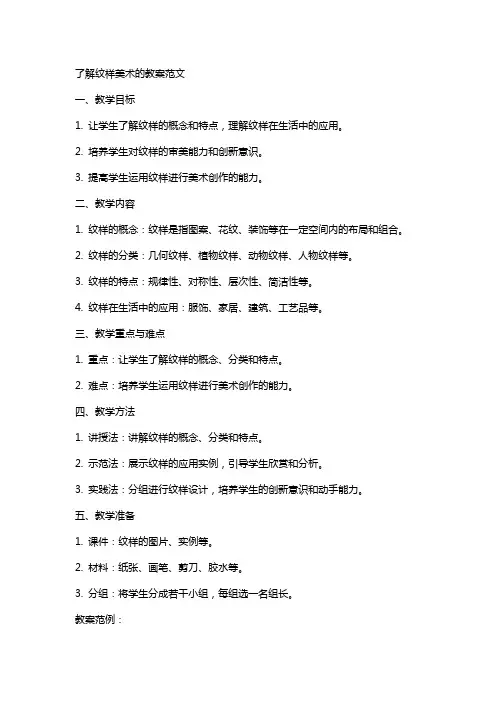 了解纹样美术的教案范文

一、教学目标

1. 让学生了解纹样的概念和特点，理解纹样在生活中的应用。

2. 培养学生对纹样的审美能力和创新意识。

3. 提高学生运用纹样进行美术创作的能力。

二、教学内容

1. 纹样的概念：纹样是指图案、花纹、装饰等在一定空间内的布局和组合。

2. 纹样的分类：几何纹样、植物纹样、动物纹样、人物纹样等。

3. 纹样的特点：规律性、对称性、层次性、简洁性等。

4. 纹样在生活中的应用：服饰、家居、建筑、工艺品等。

三、教学重点与难点

1. 重点：让学生了解纹样的概念、分类和特点。

2. 难点：培养学生运用纹样进行美术创作的能力。

四、教学方法

1. 讲授法：讲解纹样的概念、分类和特点。

2. 示范法：展示纹样的应用实例，引导学生欣赏和分析。

3. 实践法：分组进行纹样设计，培养学生的创新意识和动手能力。

五、教学准备

1. 课件：纹样的图片、实例等。

2. 材料：纸张、画笔、剪刀、胶水等。

3. 分组：将学生分成若干小组，每组选一名组长。

教案范例：